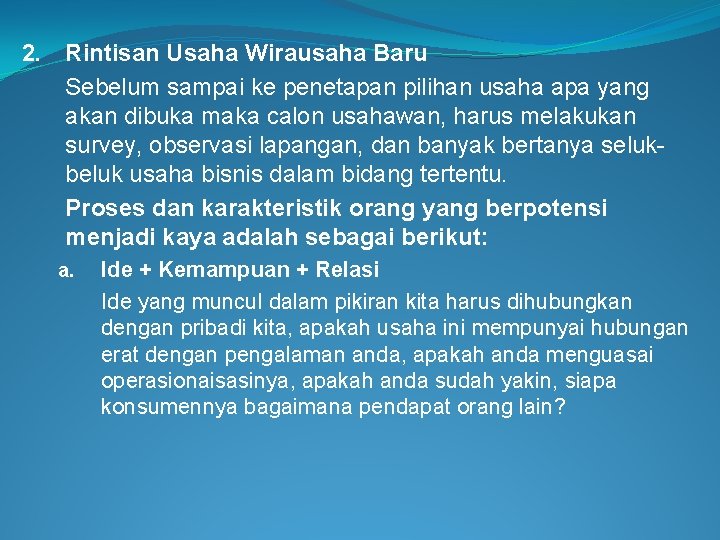 2. Rintisan Usaha Wirausaha Baru

Sebelum sampai ke penetapan pilihan usaha apa yang akan dibuka maka calon usahawan, harus melakukan survey, observasi lapangan, dan banyak bertanya seluk-beluk usaha bisnis dalam bidang tertentu.

Proses dan karakteristik orang yang berpotensi menjadi kaya adalah sebagai berikut:

a. Ide + Kemampuan + Relasi

Ide yang muncul dalam pikiran kita harus dihubungkan dengan pribadi kita, apakah usaha ini mempunyai hubungan erat dengan pengalaman anda, apakah anda menguasai operasionaisasinya, apakah anda sudah yakin, siapa konsumennya bagaimana pendapat orang lain?